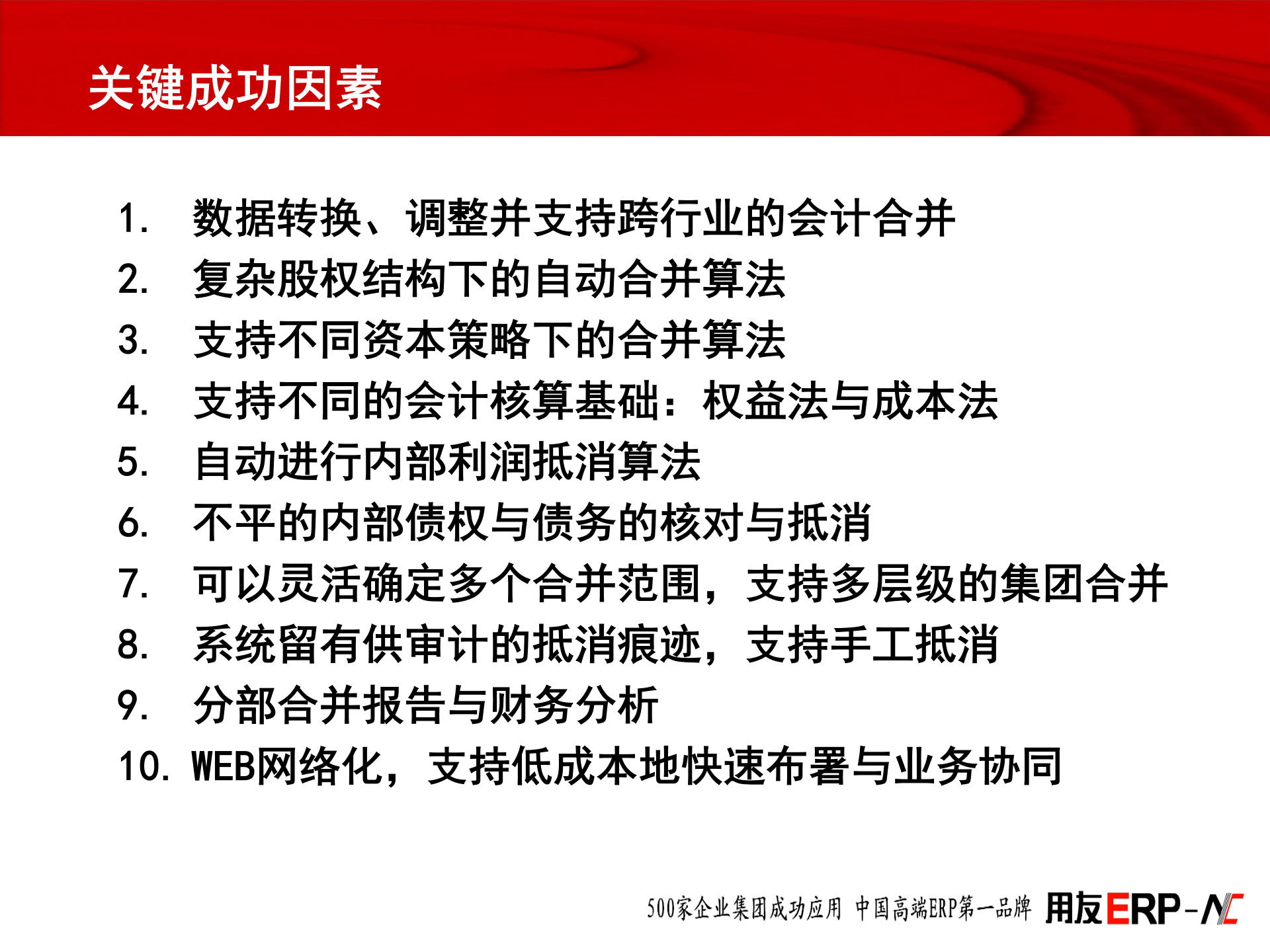 关键成功因素

1. 数据转换、调整并支持跨行业的会计合并
2. 复杂股权结构下的自动合并算法
3. 支持不同资本策略下的合并算法
4. 支持不同的会计核算基础：权益法与成本法
5. 自动进行内部利润抵消算法
6. 不平的内部债权与债务的核对与抵消
7. 可以灵活确定多个合并范围，支持多层级的集团合并
8. 系统留有供审计的抵消痕迹，支持手工抵消
9. 分部合并报告与财务分析
10. WEB网络化，支持低成本地快速布署与业务协同

500家企业集团成功应用 中国高端ERP第一品牌 用友ERP-NC